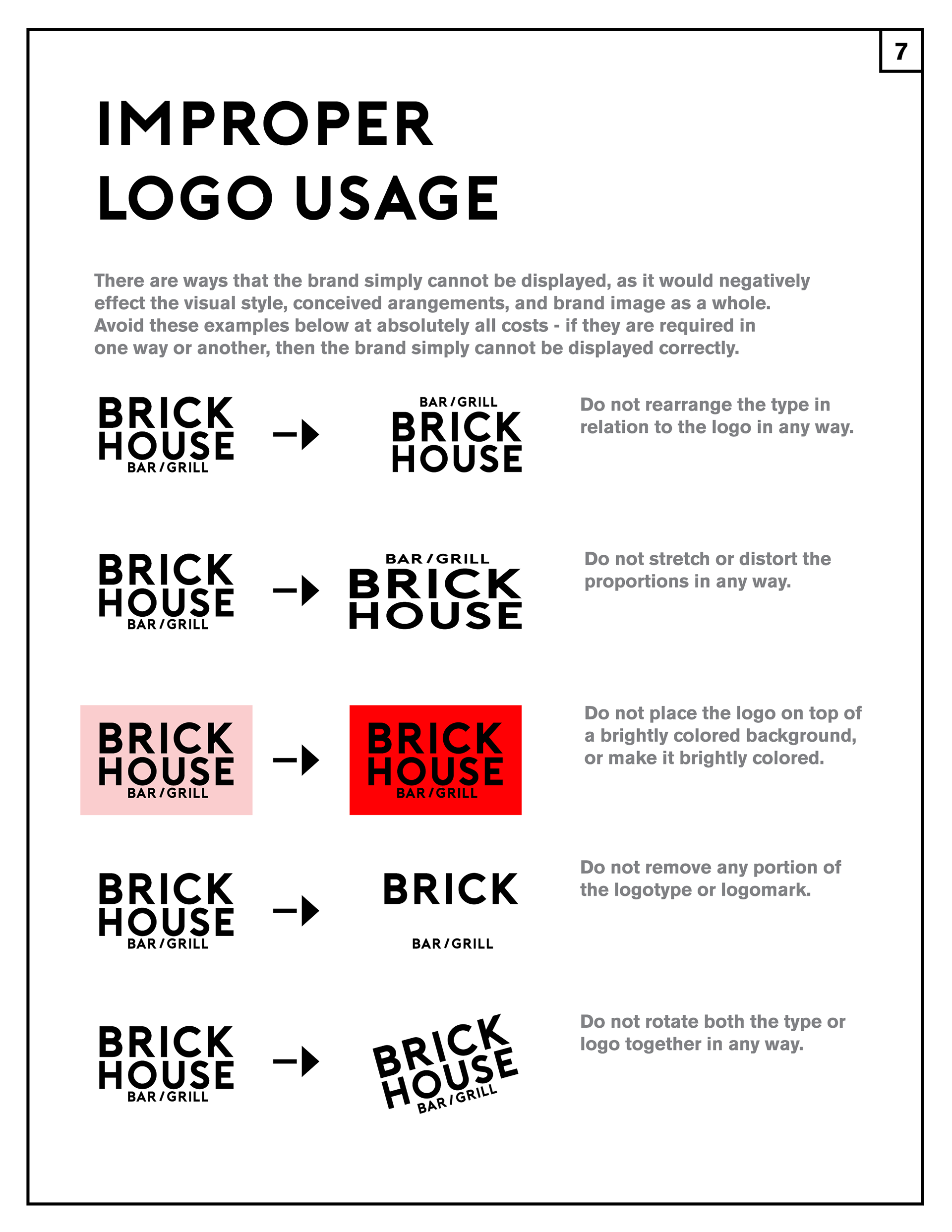 7

IMPROPER LOGO USAGE

There are ways that the brand simply cannot be displayed, as it would negatively effect the visual style, conceived arangements, and brand image as a whole. Avoid these examples below at absolutely all costs - if they are required in one way or another, then the brand simply cannot be displayed correctly.

BRICK HOUSE BAR / GRILL

BAR / GRILL BRICK HOUSE

Do not rearrange the type in relation to the logo in any way.

BRICK HOUSE BAR / GRILL

BAR / GRILL BRICK HOUSE

Do not stretch or distort the proportions in any way.

BRICK HOUSE BAR / GRILL

BRICK HOUSE BAR / GRILL

Do not place the logo on top of a brightly colored background, or make it brightly colored.

BRICK HOUSE BAR / GRILL

BRICK

BAR / GRILL

Do not remove any portion of the logotype or logomark.

BRICK HOUSE BAR / GRILL

BRICK HOUSE BAR / GRILL

Do not rotate both the type or logo together in any way.